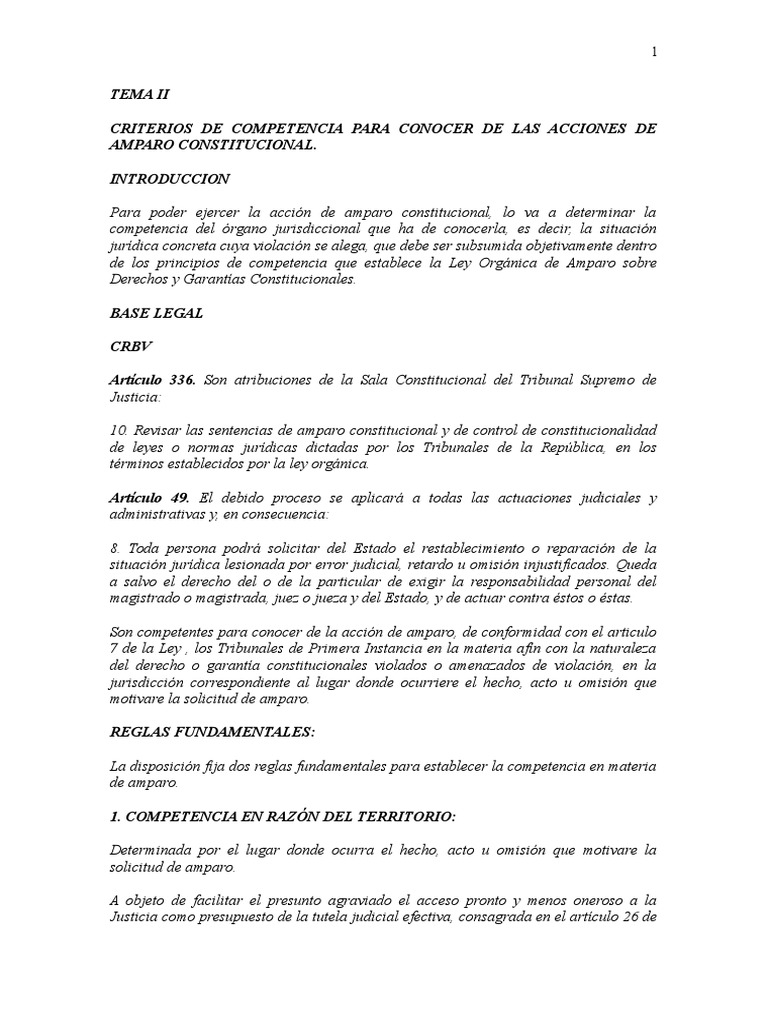 1

TEMA II

CRITERIOS DE COMPETENCIA PARA CONOCER DE LAS ACCIONES DE AMPARO CONSTITUCIONAL.

INTRODUCCION

Para poder ejercer la acción de amparo constitucional, lo va a determinar la competencia del órgano jurisdiccional que ha de conocerla, es decir, la situación jurídica concreta cuya violación se alega, que debe ser subsumida objetivamente dentro de los principios de competencia que establece la Ley Orgánica de Amparo sobre Derechos y Garantías Constitucionales.

BASE LEGAL

CRBV

Artículo 336. Son atribuciones de la Sala Constitucional del Tribunal Supremo de Justicia:

10. Revisar las sentencias de amparo constitucional y de control de constitucionalidad de leyes o normas jurídicas dictadas por los Tribunales de la República, en los términos establecidos por la ley orgánica.

Artículo 49. El debido proceso se aplicará a todas las actuaciones judiciales y administrativas y, en consecuencia:

8. Toda persona podrá solicitar del Estado el restablecimiento o reparación de la situación jurídica lesionada por error judicial, retardo u omisión injustificados. Queda a salvo el derecho del o de la particular de exigir la responsabilidad personal del magistrado o magistrada, juez o jueza y del Estado, y de actuar contra éstos o éstas.

Son competentes para conocer de la acción de amparo, de conformidad con el articulo 7 de la Ley , los Tribunales de Primera Instancia en la materia afín con la naturaleza del derecho o garantía constitucionales violados o amenazados de violación, en la jurisdicción correspondiente al lugar donde ocurriere el hecho, acto u omisión que motivare la solicitud de amparo.

REGLAS FUNDAMENTALES:

La disposición fija dos reglas fundamentales para establecer la competencia en materia de amparo.

1. COMPETENCIA EN RAZÓN DEL TERRITORIO:

Determinada por el lugar donde ocurra el hecho, acto u omisión que motivare la solicitud de amparo.

A objeto de facilitar el presunto agraviado el acceso pronto y menos oneroso a la Justicia como presupuesto de la tutela judicial efectiva, consagrada en el artículo 26 de